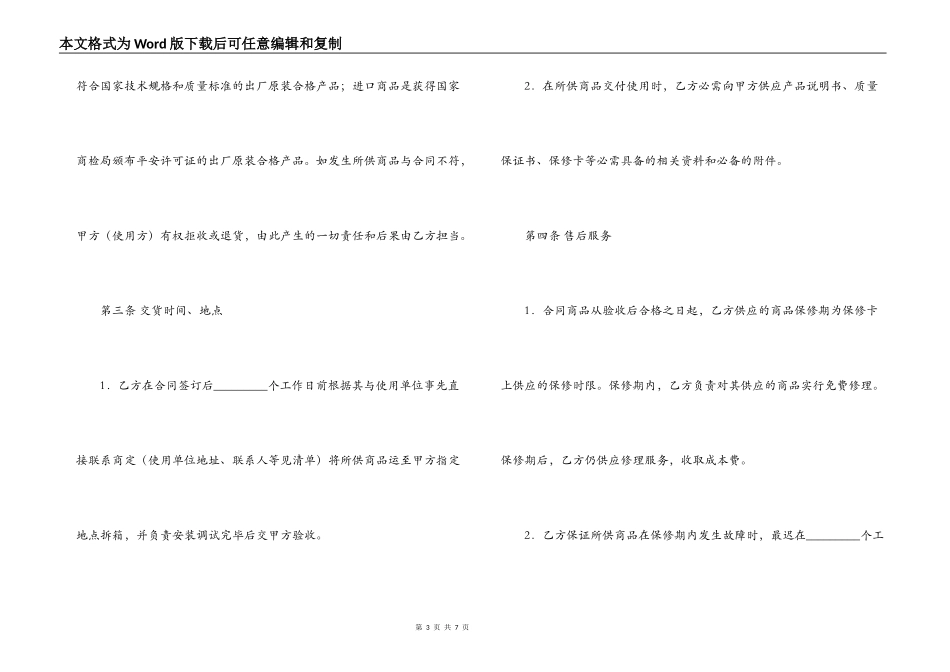 本文格式为Word版下载后可任意编辑和复制

符合国家技术规格和质量标准的出厂原装合格产品；进口商品是获得国家商检局颁布平安许可证的出厂原装合格产品。如发生所供商品与合同不符，甲方（使用方）有权拒收或退货，由此产生的一切责任和后果由乙方担当。

第三条 交货时间、地点

1．乙方在合同签订后________个工作日前根据其与使用单位事先直接联系商定（使用单位地址、联系人等见清单）将所供商品运至甲方指定地点拆箱，并负责安装调试完毕后交甲方验收。

2．在所供商品交付使用时，乙方必需向甲方供应产品说明书、质量保证书、保修卡等必需具备的相关资料和必备的附件。

第四条 售后服务

1．合同商品从验收后合格之日起，乙方供应的商品保修期为保修卡上供应的保修时限。保修期内，乙方负责对其供应的商品实行免费修理。保修期后，乙方仍供应修理服务，收取成本费。

2．乙方保证所供商品在保修期内发生故障时，最迟在________个工

第 3 页 共 7 页